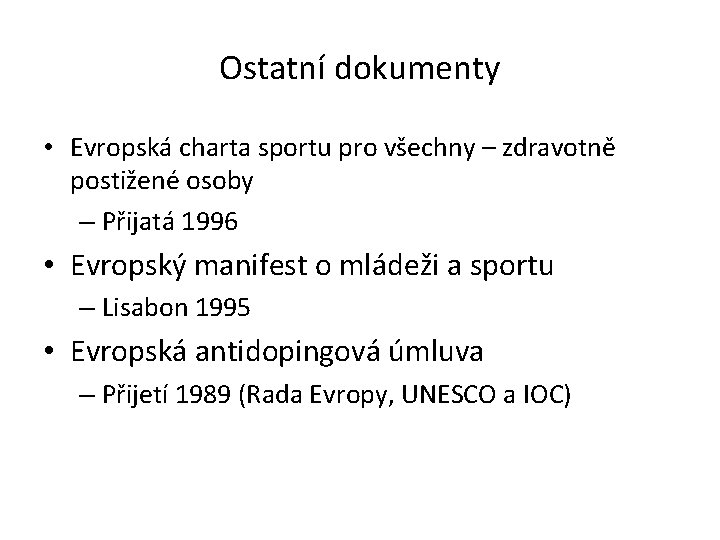 Ostatní dokumenty

• Evropská charta sportu pro všechny – zdravotně postižené osoby
– Přijatá 1996
• Evropský manifest o mládeži a sportu
– Lisabon 1995
• Evropská antidopingová úmluva
– Přijetí 1989 (Rada Evropy, UNESCO a IOC)